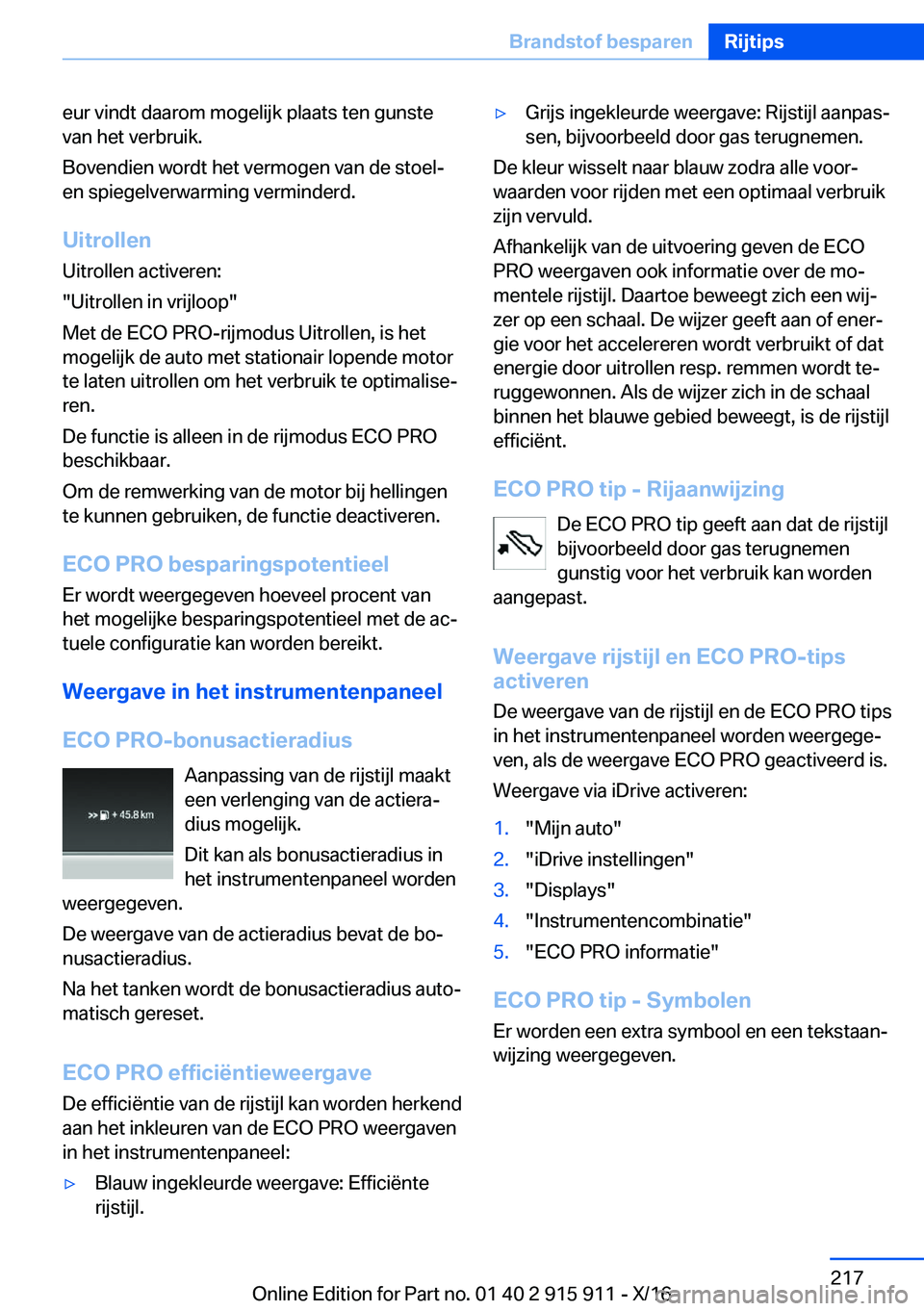 Brandstof besparen Rijtips

eur vindt daarom mogelijk plaats ten gunste van het verbruik.

Bovendien wordt het vermogen van de stoel- en spiegelverwarming verminderd.

Uitrollen

Uitrollen activeren:

"Uitrollen in vrijloop"

Met de ECO PRO-rijmodus Uitrollen, is het mogelijk de auto met stationair lopende motor te laten uitrollen om het verbruik te optimaliseren.

De functie is alleen in de rijmodus ECO PRO beschikbaar.

Om de remwerking van de motor bij hellingen te kunnen gebruiken, de functie deactiveren.

ECO PRO besparingspotentieel

Er wordt weergegeven hoeveel procent van het mogelijke besparingspotentieel met de actuele configuratie kan worden bereikt.

Weergave in het instrumentenpaneel

ECO PRO-bonusactieradius

+ 45.8 km

Aanpassing van de rijstijl maakt een verlenging van de actieradius mogelijk.

Dit kan als bonusactieradius in het instrumentenpaneel worden weergegeven.

De weergave van de actieradius bevat de bonusactieradius.

Na het tanken wordt de bonusactieradius automatisch gereset.

ECO PRO efficiëntieweergave

De efficiëntie van de rijstijl kan worden herkend aan het inkleuren van de ECO PRO weergaven in het instrumentenpaneel:

▷ Blauw ingekleurde weergave: Efficiënte rijstijl.

▷ Grijs ingekleurde weergave: Rijstijl aanpassen, bijvoorbeeld door gas terugnemen.

De kleur wisselt naar blauw zodra alle voorwaarden voor rijden met een optimaal verbruik zijn vervuld.

Afhankelijk van de uitvoering geven de ECO PRO weergaven ook informatie over de momentele rijstijl. Daartoe beweegt zich een wijzer op een schaal. De wijzer geeft aan of energie voor het accelereren wordt verbruikt of dat energie door uitrollen resp. remmen wordt teruggewonnen. Als de wijzer zich in de schaal binnen het blauwe gebied beweegt, is de rijstijl efficiënt.

ECO PRO tip - Rijaanwijzing

De ECO PRO tip geeft aan dat de rijstijl bijvoorbeeld door gas terugnemen gunstig voor het verbruik kan worden aangepast.

Weergave rijstijl en ECO PRO-tips activeren

De weergave van de rijstijl en de ECO PRO tips in het instrumentenpaneel worden weergegeven, als de weergave ECO PRO geactiveerd is.

Weergave via iDrive activeren:

1. "Mijn auto"
2. "iDrive instellingen"
3. "Displays"
4. "Instrumentencombinatie"
5. "ECO PRO informatie"

ECO PRO tip - Symbolen

Er worden een extra symbool en een tekstaanwijzing weergegeven.

217

Online Edition for Part no. 01 40 2 915 911 - X/16 carmanualsonline.info